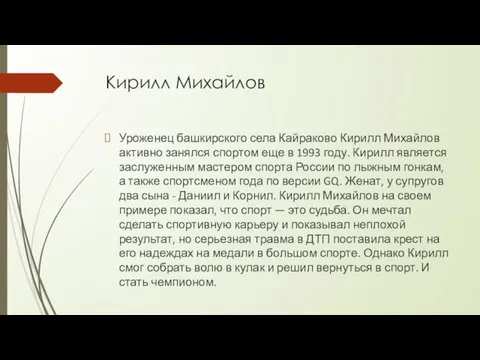 Кирилл Михайлов

Уроженец башкирского села Кайраково Кирилл Михайлов активно занялся спортом еще в 1993 году. Кирилл является заслуженным мастером спорта России по лыжным гонкам, а также спортсменом года по версии GQ. Женат, у супругов два сына - Даниил и Корнил. Кирилл Михайлов на своем примере показал, что спорт — это судьба. Он мечтал сделать спортивную карьеру и показывал неплохой результат, но серьезная травма в ДТП поставила крест на его надеждах на медали в большом спорте. Однако Кирилл смог собрать волю в кулак и решил вернуться в спорт. И стать чемпионом.